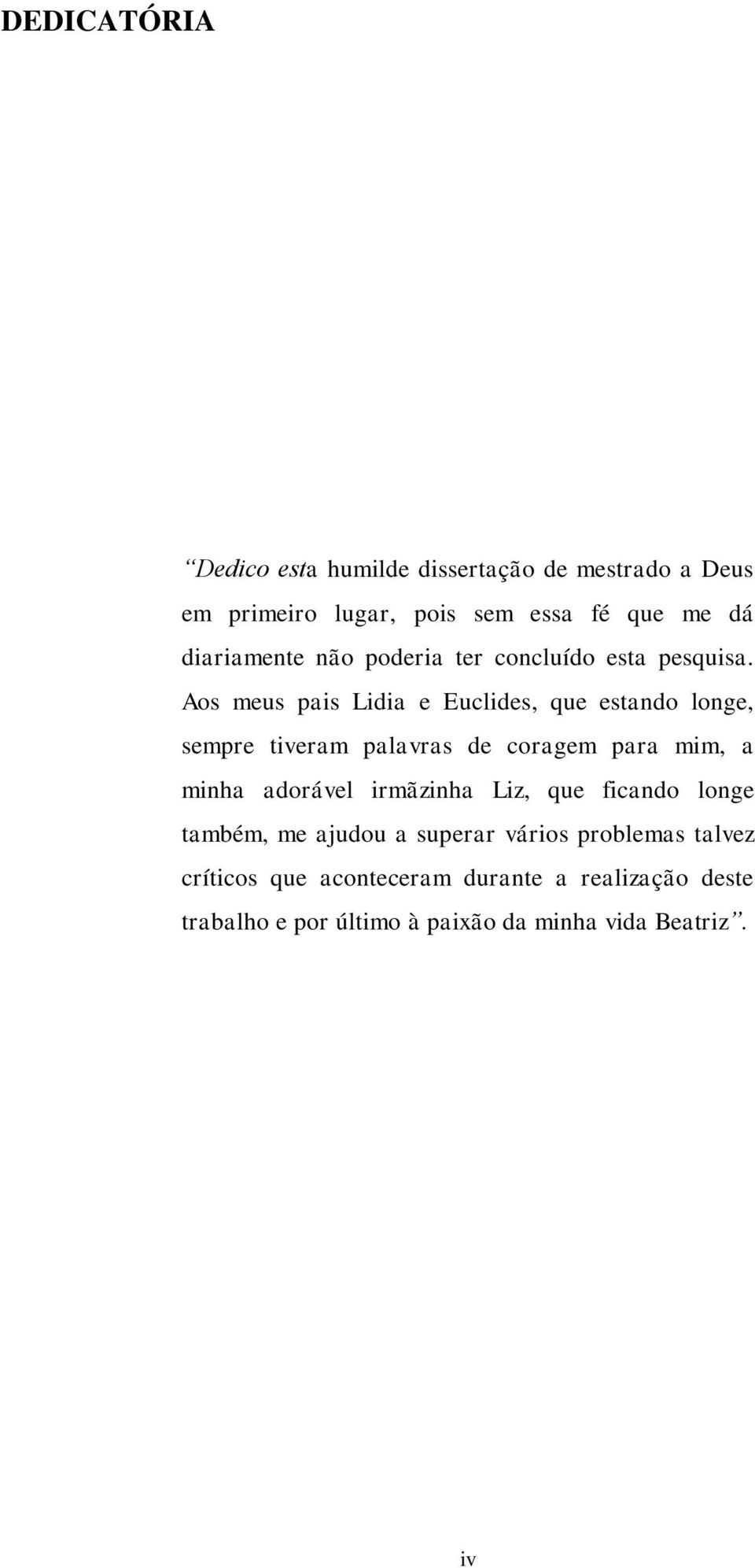 DEDICATÓRIA

“Dedico esta humilde dissertação de mestrado a Deus em primeiro lugar, pois sem essa fé que me dá diariamente não poderia ter concluído esta pesquisa. Aos meus pais Lidia e Euclides, que estando longe, sempre tiveram palavras de coragem para mim, a minha adorável irmãzinha Liz, que ficando longe também, me ajudou a superar vários problemas talvez críticos que aconteceram durante a realização deste trabalho e por último à paixão da minha vida Beatriz”.

iv